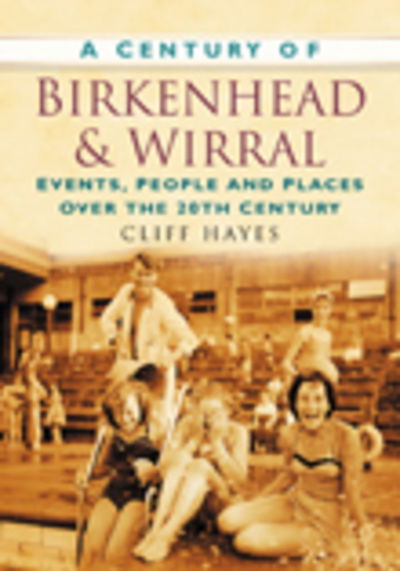 A CENTURY OF
BIRKENHEAD & WIRRAL
EVENTS, PEOPLE AND PLACES OVER THE 20TH CENTURY
CLIFF HAYES